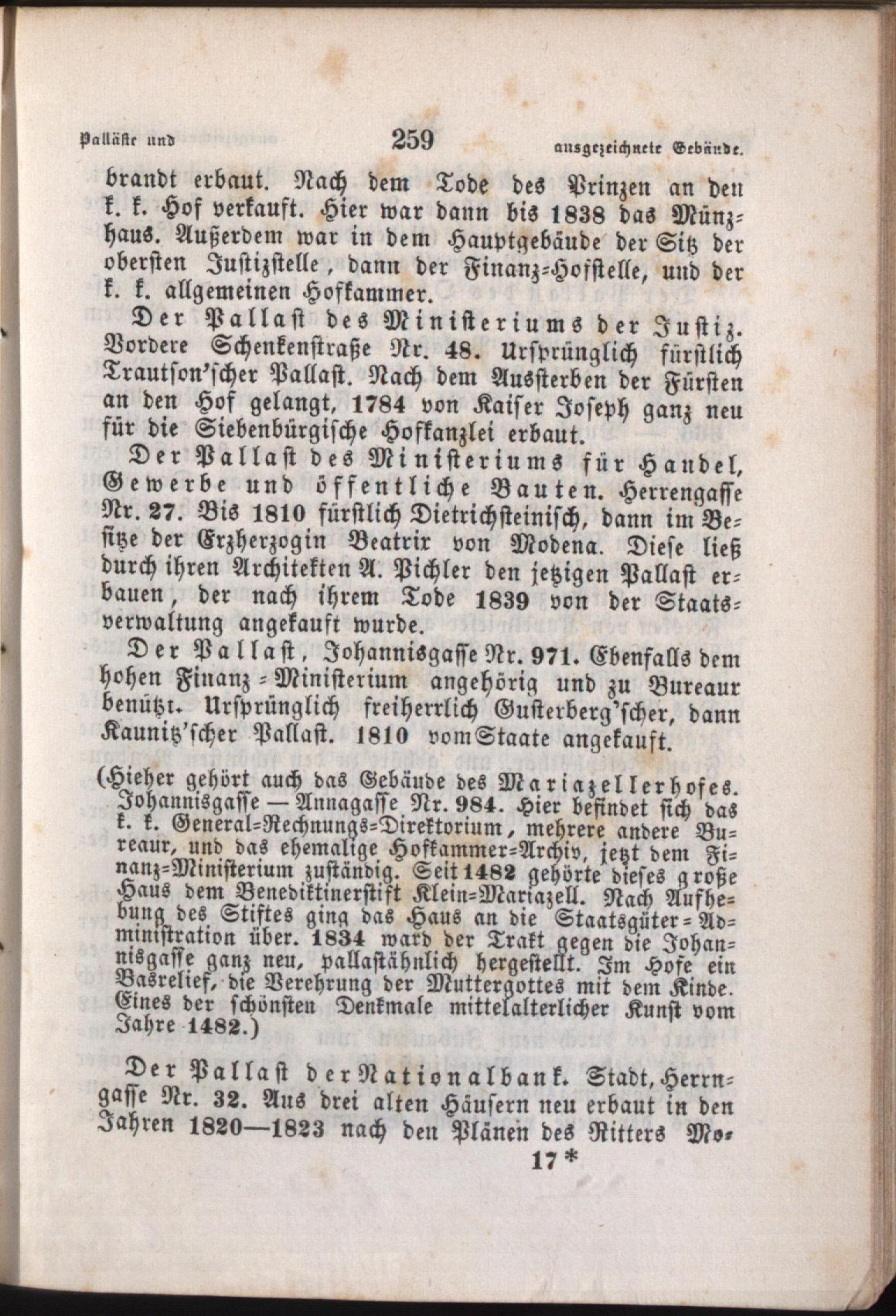 Palläste und 259 ausgezeichnete Gebäude.

brandt erbaut. Nach dem Tode des Prinzen an den k. k. Hof verkauft. Hier war dann bis 1838 das Münzhaus. Außerdem war in dem Hauptgebäude der Sitz der obersten Justizstelle, dann der Finanz-Hofstelle, und der k. k. allgemeinen Hofkammer.

Der Pallast des Ministeriums der Justiz. Vordere Schenkenstraße Nr. 48. Ursprünglich fürstlich Trautson'scher Pallast. Nach dem Aussterben der Fürsten an den Hof gelangt, 1784 von Kaiser Joseph ganz neu für die Siebenbürgische Hofkanzlei erbaut.

Der Pallast des Ministeriums für Handel, Gewerbe und öffentliche Bauten. Herrengasse Nr. 27. Bis 1810 fürstlich Dietrichsteinisch, dann im Besitze der Erzherzogin Beatrix von Modena. Diese ließ durch ihren Architekten A. Pichler den jetzigen Pallast erbauen, der nach ihrem Tode 1839 von der Staatsverwaltung angekauft wurde.

Der Pallast, Johannisgasse Nr. 971. Ebenfalls dem hohen Finanz-Ministerium angehörig und zu Bureaux benützt. Ursprünglich freiherrlich Gusterberg'scher, dann Kaunitz'scher Pallast. 1810 vom Staate angekauft.

(Hieher gehört auch das Gebäude des Mariazellerhofes. Johannisgasse — Annagasse Nr. 984. Hier befindet sich das k. k. General-Rechnungs-Direktorium, mehrere andere Bureaux, und das ehemalige Hofkammer-Archiv, jetzt dem Finanz-Ministerium zuständig. Seit 1482 gehörte dieses große Haus dem Benediktinerstift Klein-Mariazell. Nach Aufhebung des Stiftes ging das Haus an die Staatsgüter-Administration über. 1834 ward der Trakt gegen die Johannisgasse ganz neu, pallastähnlich hergestellt. Im Hofe ein Basrelief, die Verehrung der Muttergottes mit dem Kinde. Eines der schönsten Denkmale mittelalterlicher Kunst vom Jahre 1482.)

Der Pallast der Nationalbank. Stadt, Herrngasse Nr. 32. Aus drei alten Häusern neu erbaut in den Jahren 1820—1823 nach den Plänen des Ritters Mo-

17*